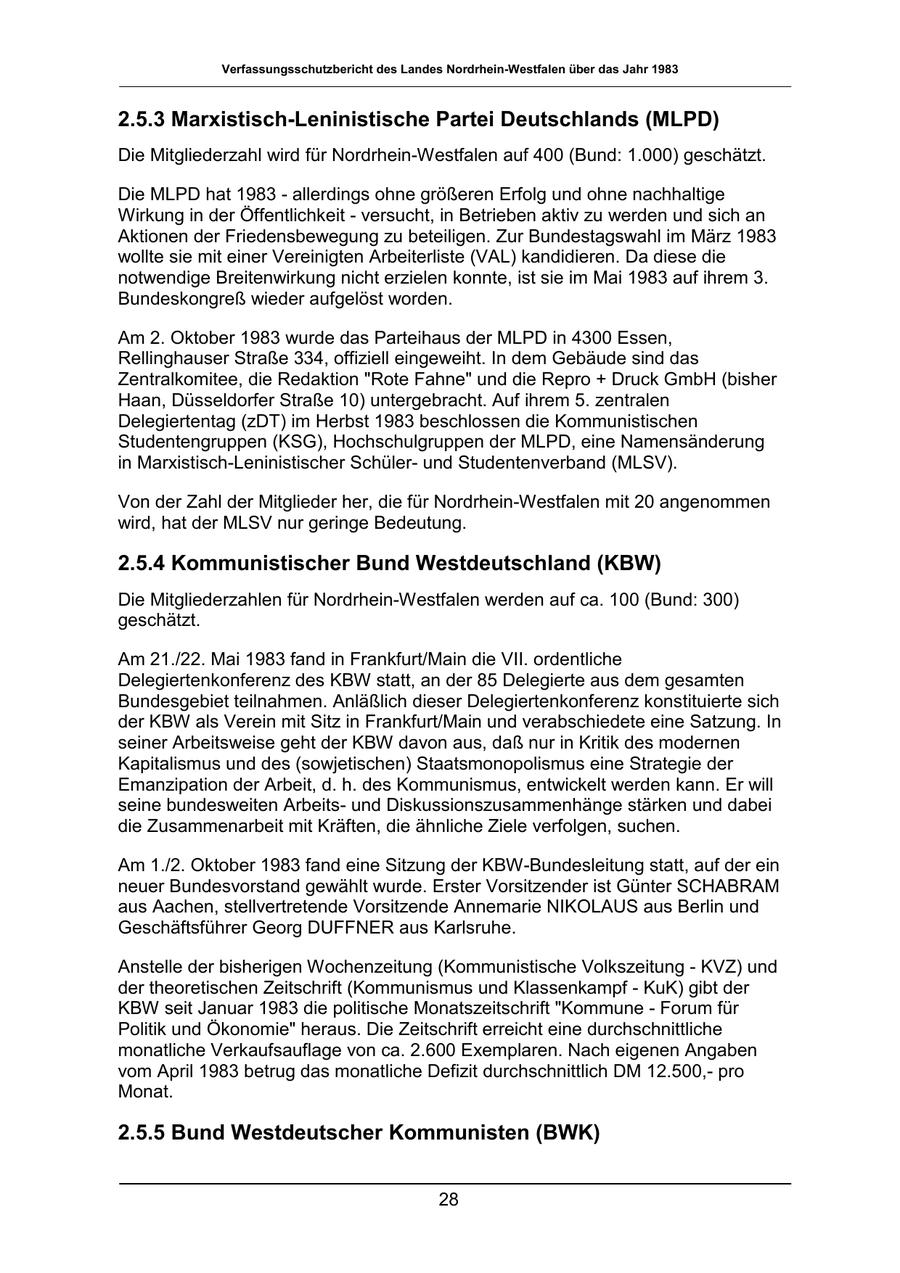 Verfassungsschutzbericht des Landes Nordrhein-Westfalen über das Jahr 1983

2.5.3 Marxistisch-Leninistische Partei Deutschlands (MLPD)

Die Mitgliederzahl wird für Nordrhein-Westfalen auf 400 (Bund: 1.000) geschätzt.

Die MLPD hat 1983 - allerdings ohne größeren Erfolg und ohne nachhaltige Wirkung in der Öffentlichkeit - versucht, in Betrieben aktiv zu werden und sich an Aktionen der Friedensbewegung zu beteiligen. Zur Bundestagswahl im März 1983 wollte sie mit einer Vereinigten Arbeiterliste (VAL) kandidieren. Da diese die notwendige Breitenwirkung nicht erzielen konnte, ist sie im Mai 1983 auf ihrem 3. Bundeskongreß wieder aufgelöst worden.

Am 2. Oktober 1983 wurde das Parteihaus der MLPD in 4300 Essen, Rellinghauser Straße 334, offiziell eingeweiht. In dem Gebäude sind das Zentralkomitee, die Redaktion "Rote Fahne" und die Repro + Druck GmbH (bisher Haan, Düsseldorfer Straße 10) untergebracht. Auf ihrem 5. zentralen Delegiertentag (zDT) im Herbst 1983 beschlossen die Kommunistischen Studentengruppen (KSG), Hochschulgruppen der MLPD, eine Namensänderung in Marxistisch-Leninistischer Schüler- und Studentenverband (MLSV).

Von der Zahl der Mitglieder her, die für Nordrhein-Westfalen mit 20 angenommen wird, hat der MLSV nur geringe Bedeutung.

2.5.4 Kommunistischer Bund Westdeutschland (KBW)

Die Mitgliederzahlen für Nordrhein-Westfalen werden auf ca. 100 (Bund: 300) geschätzt.

Am 21./22. Mai 1983 fand in Frankfurt/Main die VII. ordentliche Delegiertenkonferenz des KBW statt, an der 85 Delegierte aus dem gesamten Bundesgebiet teilnahmen. Anläßlich dieser Delegiertenkonferenz konstituierte sich der KBW als Verein mit Sitz in Frankfurt/Main und verabschiedete eine Satzung. In seiner Arbeitsweise geht der KBW davon aus, daß nur in Kritik des modernen Kapitalismus und des (sowjetischen) Staatsmonopolismus eine Strategie der Emanzipation der Arbeit, d. h. des Kommunismus, entwickelt werden kann. Er will seine bundesweiten Arbeits- und Diskussionszusammenhänge stärken und dabei die Zusammenarbeit mit Kräften, die ähnliche Ziele verfolgen, suchen.

Am 1./2. Oktober 1983 fand eine Sitzung der KBW-Bundesleitung statt, auf der ein neuer Bundesvorstand gewählt wurde. Erster Vorsitzender ist Günter SCHABRAM aus Aachen, stellvertretende Vorsitzende Annemarie NIKOLAUS aus Berlin und Geschäftsführer Georg DUFFNER aus Karlsruhe.

Anstelle der bisherigen Wochenzeitung (Kommunistische Volkszeitung - KVZ) und der theoretischen Zeitschrift (Kommunismus und Klassenkampf - KuK) gibt der KBW seit Januar 1983 die politische Monatszeitschrift "Kommune - Forum für Politik und Ökonomie" heraus. Die Zeitschrift erreicht eine durchschnittliche monatliche Verkaufsauflage von ca. 2.600 Exemplaren. Nach eigenen Angaben vom April 1983 betrug das monatliche Defizit durchschnittlich DM 12.500,- pro Monat.

2.5.5 Bund Westdeutscher Kommunisten (BWK)

28